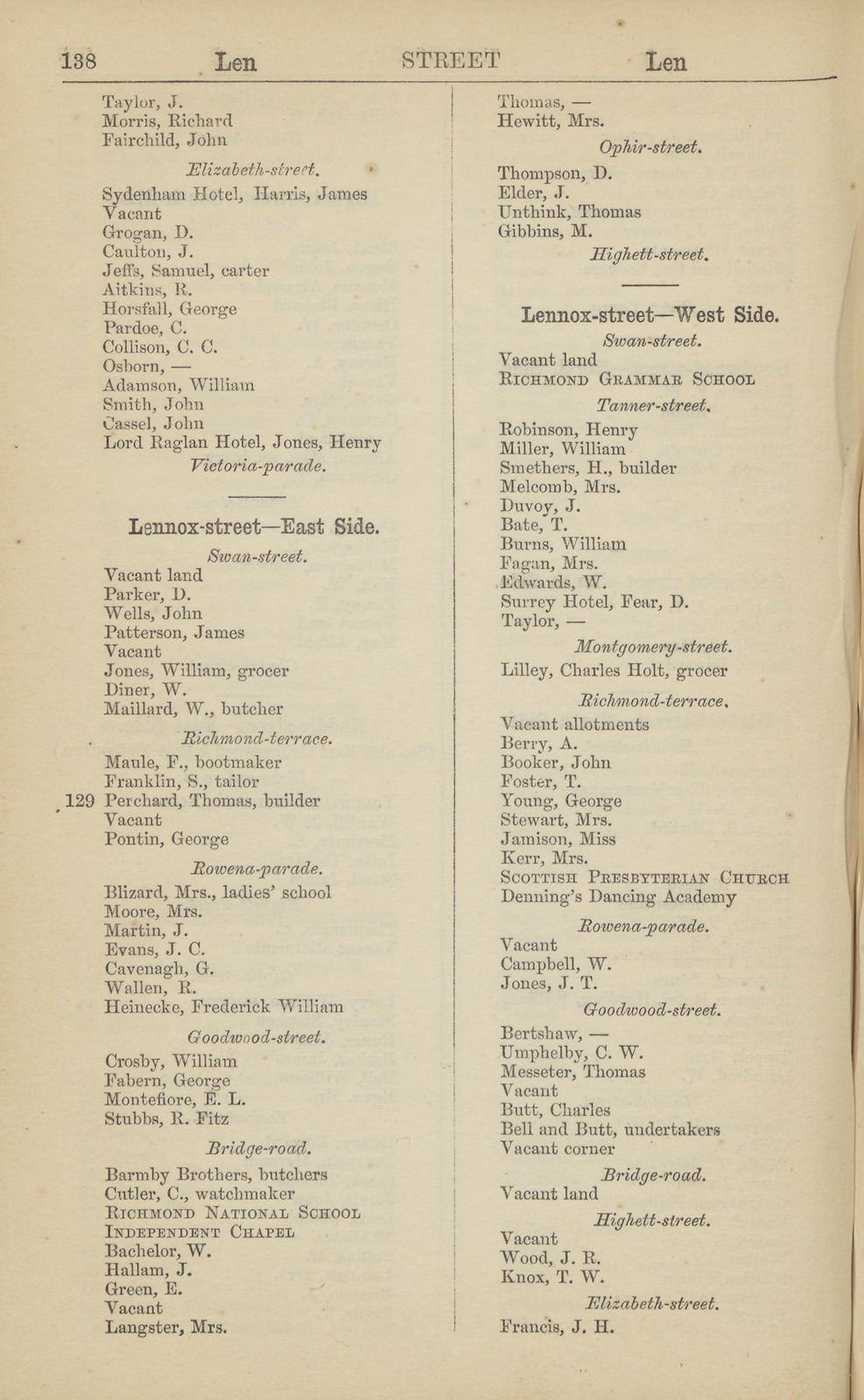 138 Len STREET Len

Taylor, J.
Morris, Richard
Fairchild, John

Elizabeth-street.

Sydenham Hotel, Harris, James
Vacant
Grogan, D.
Caulton, J.
Jeffs, Samuel, carter
Aitkins, R.
Horsfall, George
Pardoe, C.
Collison, C. C.
Osborn, —
Adamson, William
Smith, John
Cassel, John
Lord Raglan Hotel, Jones, Henry

Victoria-parade.

Lennox-street—East Side.

Swan-street.

Vacant land
Parker, D.
Wells, John
Patterson, James
Vacant
Jones, William, grocer
Diner, W.
Maillard, W., butcher

Richmond-terrace.

Maule, F., bootmaker
Franklin, S., tailor
129 Perchard, Thomas, builder
Vacant
Pontin, George

Rowena-parade.

Blizard, Mrs., ladies' school
Moore, Mrs.
Martin, J.
Evans, J. C.
Cavenagh, G.
Wallen, R.
Heinecke, Frederick William

Goodwood-street.

Crosby, William
Fabern, George
Montefiore, E. L.
Stubbs, R. Fitz

Bridge-road.

Barmby Brothers, butchers
Cutler, C., watchmaker
Richmond National School
Independent Chapel
Bachelor, W.
Hallam, J.
Green, E.
Vacant
Langster, Mrs.

Thomas, —
Hewitt, Mrs.

Ophir-street.

Thompson, D.
Elder, J.
Unthink, Thomas
Gibbins, M.

Highett-street.

Lennox-street—West Side.

Swan-street.

Vacant land
Richmond Grammar School

Tanner-street.

Robinson, Henry
Miller, William
Smethers, H., builder
Melcomb, Mrs.
Duvoy, J.
Bate, T.
Burns, William
Fagan, Mrs.
Edwards, W.
Surrey Hotel, Fear, D.
Taylor, —

Montgomery-street.

Lilley, Charles Holt, grocer

Richmond-terrace.

Vacant allotments
Berry, A.
Booker, John
Foster, T.
Young, George
Stewart, Mrs.
Jamison, Miss
Kerr, Mrs.
Scottish Presbyterian Church
Denning's Dancing Academy

Rowena-parade.

Vacant
Campbell, W.
Jones, J. T.

Goodwood-street.

Bertshaw, —
Umphelby, C. W.
Messeter, Thomas
Vacant
Butt, Charles
Bell and Butt, undertakers
Vacant corner

Bridge-road.

Vacant land

Highett-street.

Vacant
Wood, J. R.
Knox, T. W.

Elizabeth-street.

Francis, J. H.